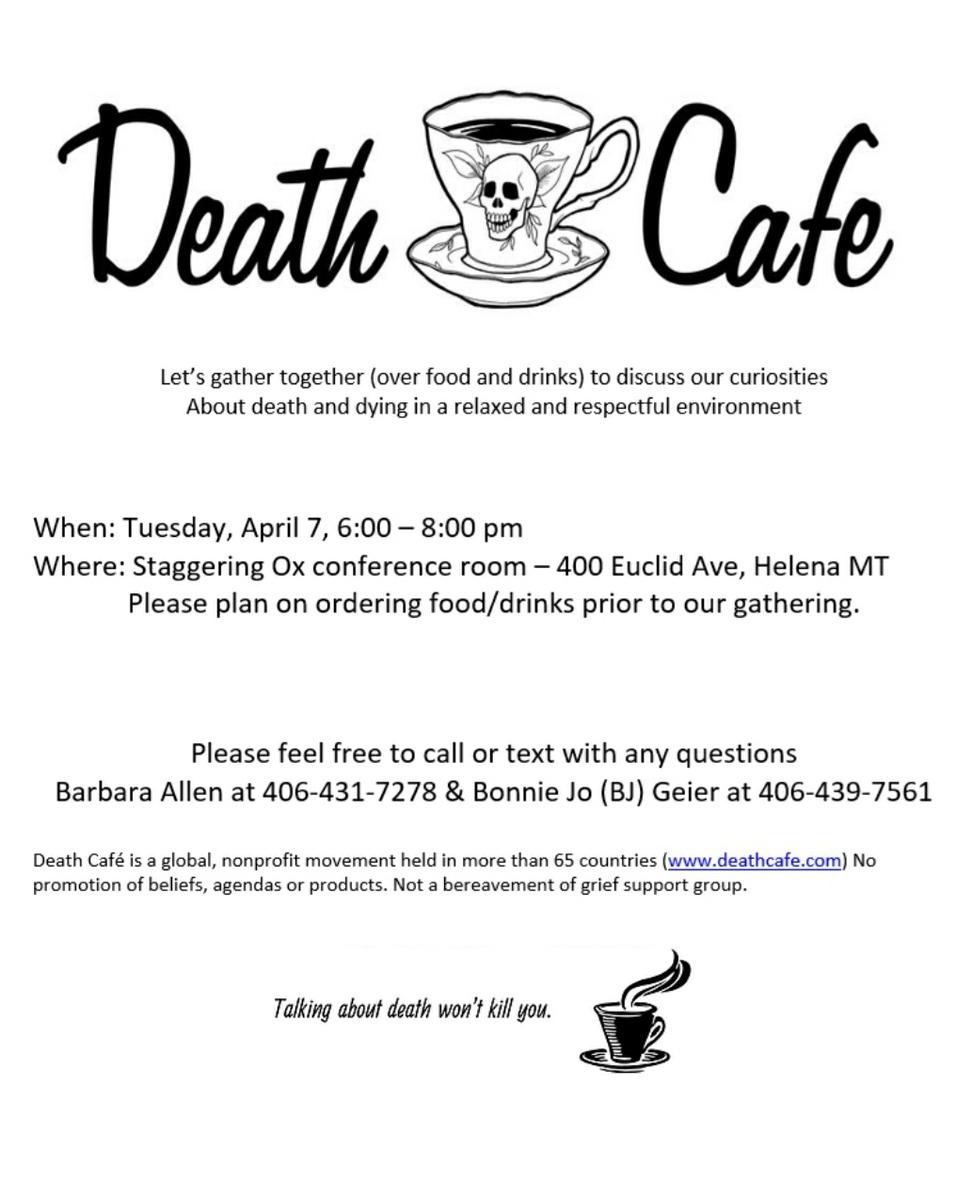 Death Cafe

Let's gather together (over food and drinks) to discuss our curiosities
About death and dying in a relaxed and respectful environment

When: Tuesday, April 7, 6:00 – 8:00 pm
Where: Staggering Ox conference room – 400 Euclid Ave, Helena MT
Please plan on ordering food/drinks prior to our gathering.

Please feel free to call or text with any questions
Barbara Allen at 406-431-7278 & Bonnie Jo (BJ) Geier at 406-439-7561

Death Café is a global, nonprofit movement held in more than 65 countries (www.deathcafe.com) No promotion of beliefs, agendas or products. Not a bereavement of grief support group.

Talking about death won't kill you.